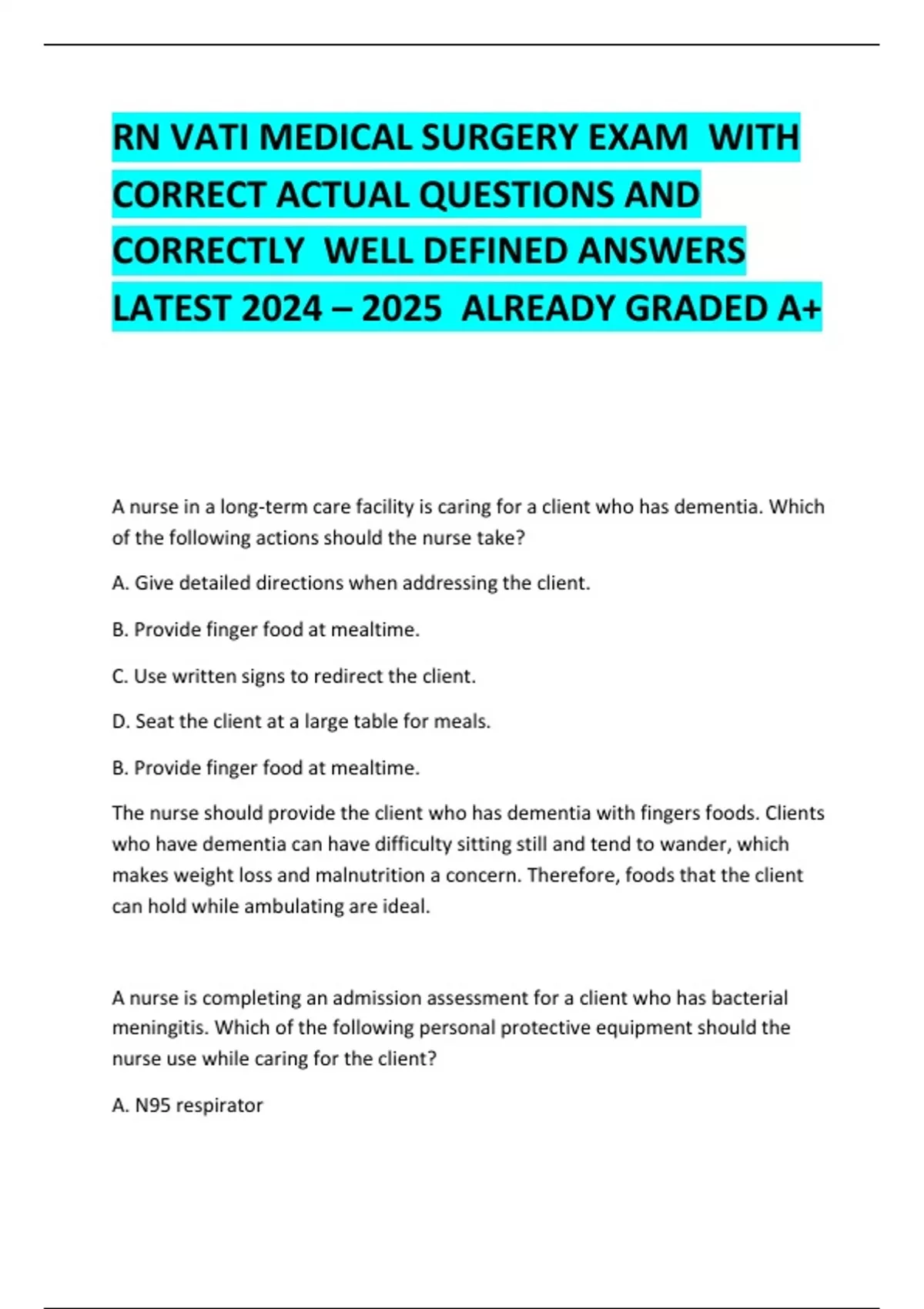 RN VATI MEDICAL SURGERY EXAM WITH CORRECT ACTUAL QUESTIONS AND CORRECTLY WELL DEFINED ANSWERS LATEST 2024 – 2025 ALREADY GRADED A+

A nurse in a long-term care facility is caring for a client who has dementia. Which of the following actions should the nurse take?

A. Give detailed directions when addressing the client.

B. Provide finger food at mealtime.

C. Use written signs to redirect the client.

D. Seat the client at a large table for meals.

B. Provide finger food at mealtime.

The nurse should provide the client who has dementia with fingers foods. Clients who have dementia can have difficulty sitting still and tend to wander, which makes weight loss and malnutrition a concern. Therefore, foods that the client can hold while ambulating are ideal.

A nurse is completing an admission assessment for a client who has bacterial meningitis. Which of the following personal protective equipment should the nurse use while caring for the client?

A. N95 respirator